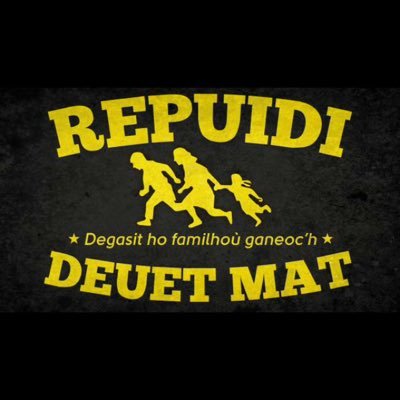 REPUIDI

★ Degasit ho familhoù ganeoc'h ★

DEUET MAT